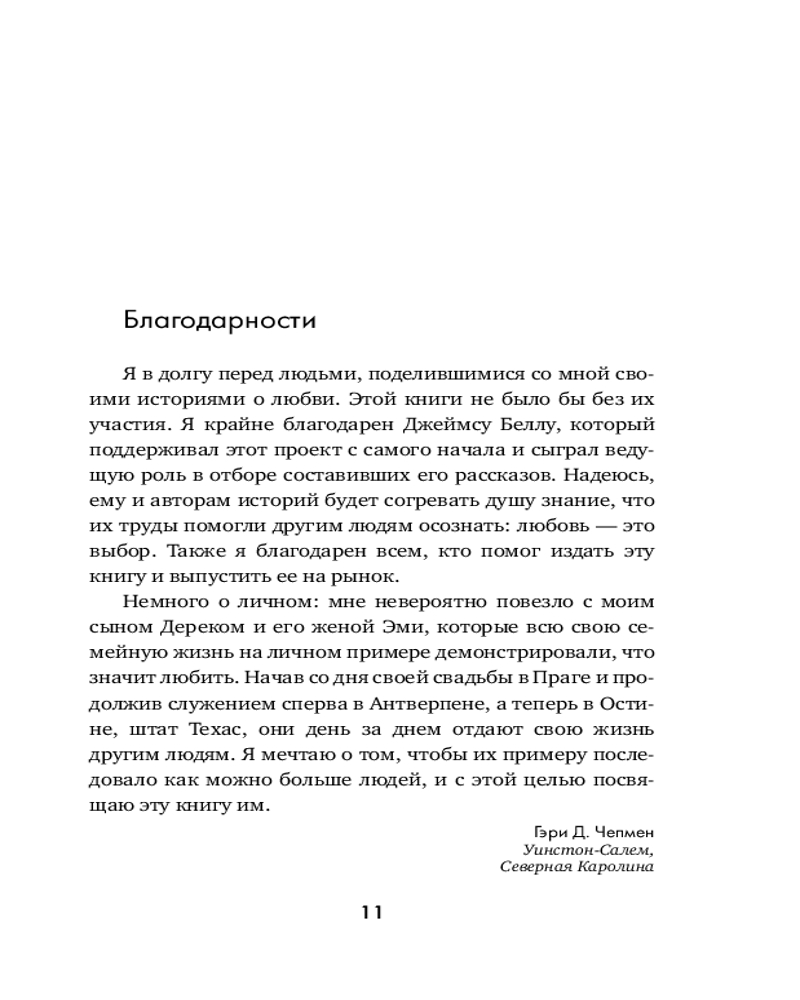 Благодарности

Я в долгу перед людьми, поделившимися со мной своими историями о любви. Этой книги не было бы без их участия. Я крайне благодарен Джеймсу Беллу, который поддерживал этот проект с самого начала и сыграл ведущую роль в отборе составивших его рассказов. Надеюсь, ему и авторам историй будет согревать душу знание, что их труды помогли другим людям осознать: любовь — это выбор. Также я благодарен всем, кто помог издать эту книгу и выпустить ее на рынок.

Немного о личном: мне невероятно повезло с моим сыном Дереком и его женой Эми, которые всю свою семейную жизнь на личном примере демонстрировали, что значит любить. Начав со дня своей свадьбы в Праге и продолжив служением сперва в Антверпене, а теперь в Остине, штат Техас, они день за днем отдают свою жизнь другим людям. Я мечтаю о том, чтобы их примеру последовало как можно больше людей, и с этой целью посвящаю эту книгу им.

Гэри Д. Чепмен
Уинстон-Салем,
Северная Каролина

11